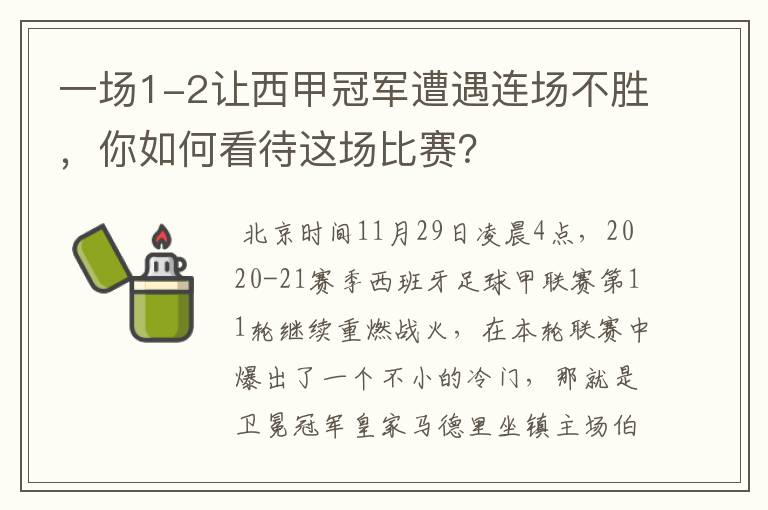 一场1-2让西甲冠军遭遇连场不胜，你如何看待这场比赛？

北京时间11月29日凌晨4点，2020-21赛季西班牙足球甲联赛第11轮继续重燃战火，在本轮联赛中爆出了一个不小的冷门，那就是卫冕冠军皇家马德里坐镇主场伯